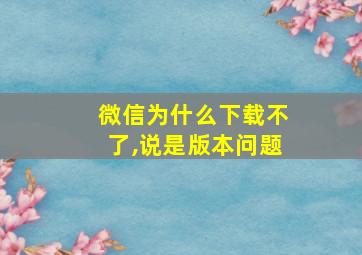 微信为什么下载不了,说是版本问题